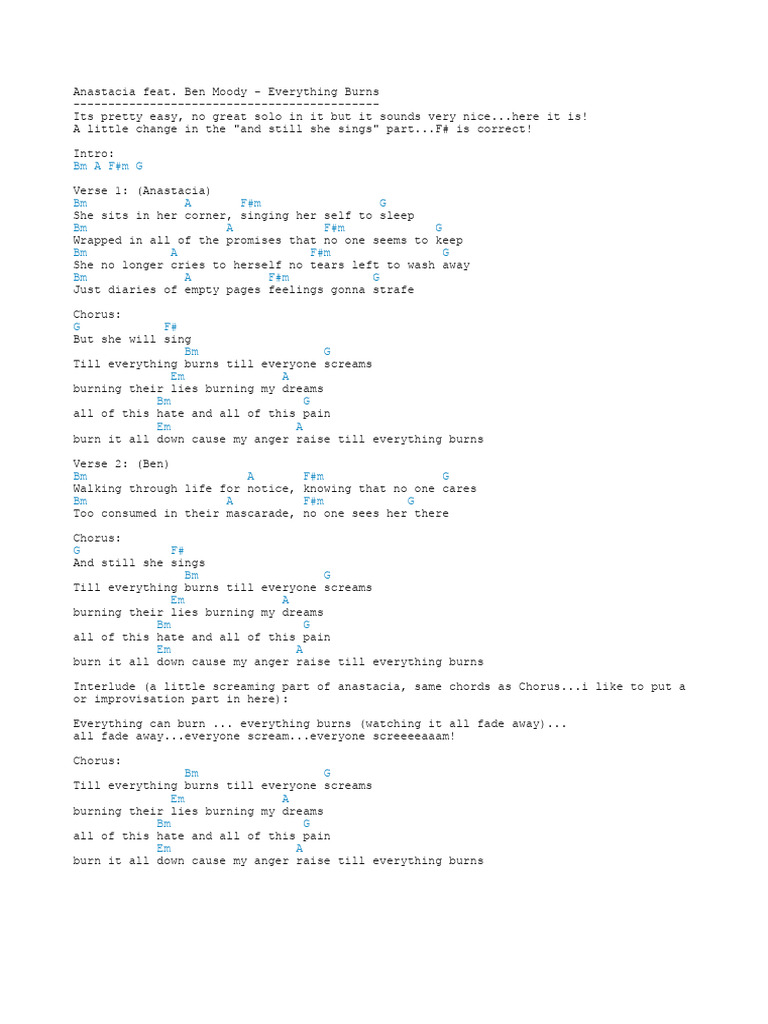 Anastacia feat. Ben Moody - Everything Burns
--------------------------------------------
Its pretty easy, no great solo in it but it sounds very nice...here it is!
A little change in the "and still she sings" part...F# is correct!

Intro:
Bm A F#m G

Verse 1: (Anastacia)
Bm A F#m G
She sits in her corner, singing her self to sleep
Bm A F#m G
Wrapped in all of the promises that no one seems to keep
Bm A F#m G
She no longer cries to herself no tears left to wash away
Bm A F#m G
Just diaries of empty pages feelings gonna strafe

Chorus:
G F#
But she will sing
Bm G
Till everything burns till everyone screams
Em A
burning their lies burning my dreams
Bm G
all of this hate and all of this pain
Em A
burn it all down cause my anger raise till everything burns

Verse 2: (Ben)
Bm A F#m G
Walking through life for notice, knowing that no one cares
Bm A F#m G
Too consumed in their mascarade, no one sees her there

Chorus:
G F#
And still she sings
Bm G
Till everything burns till everyone screams
Em A
burning their lies burning my dreams
Bm G
all of this hate and all of this pain
Em A
burn it all down cause my anger raise till everything burns

Interlude (a little screaming part of anastacia, same chords as Chorus...i like to put a or improvisation part in here):

Everything can burn ... everything burns (watching it all fade away)...
all fade away...everyone scream...everyone screeeeaaam!

Chorus:
Bm G
Till everything burns till everyone screams
Em A
burning their lies burning my dreams
Bm G
all of this hate and all of this pain
Em A
burn it all down cause my anger raise till everything burns